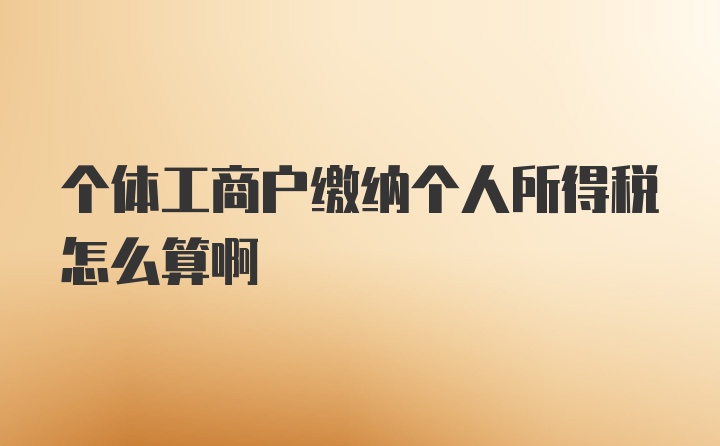 个体工商户缴纳个人所得税怎么算啊